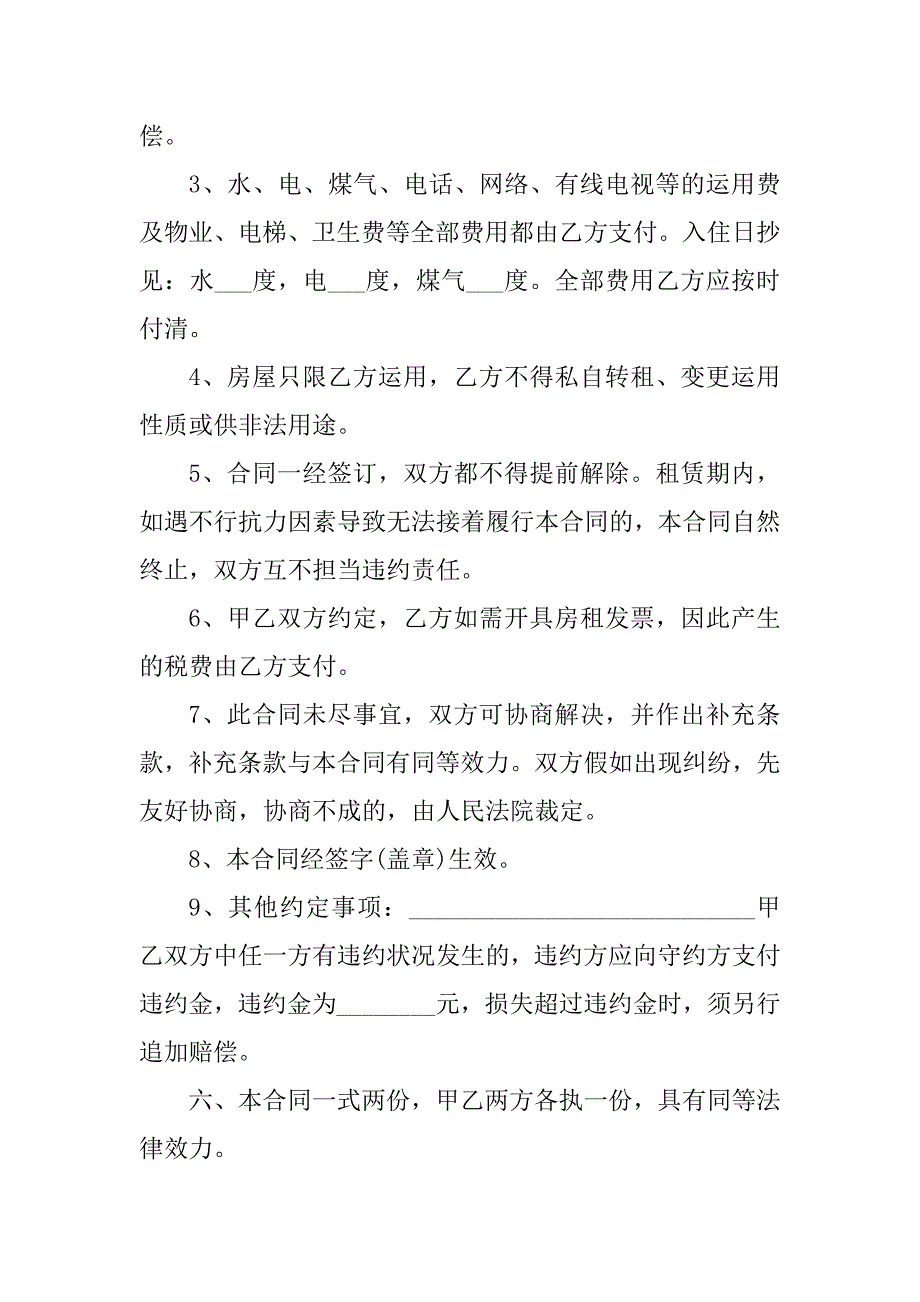 偿。

3、水、电、煤气、电话、网络、有线电视等的运用费及物业、电梯、卫生费等全部费用都由乙方支付。入住日抄见：水___度，电___度，煤气___度。全部费用乙方应按时付清。

4、房屋只限乙方运用，乙方不得私自转租、变更运用性质或供非法用途。

5、合同一经签订，双方都不得提前解除。租赁期内，如遇不行抗力因素导致无法接着履行本合同的，本合同自然终止，双方互不担当违约责任。

6、甲乙双方约定，乙方如需开具房租发票，因此产生的税费由乙方支付。

7、此合同未尽事宜，双方可协商解决，并作出补充条款，补充条款与本合同有同等效力。双方假如出现纠纷，先友好协商，协商不成的，由人民法院裁定。

8、本合同经签字(盖章)生效。

9、其他约定事项：____________________________甲乙双方中任一方有违约状况发生的，违约方应向守约方支付违约金，违约金为________元，损失超过违约金时，须另行追加赔偿。

六、本合同一式两份，甲乙两方各执一份，具有同等法律效力。